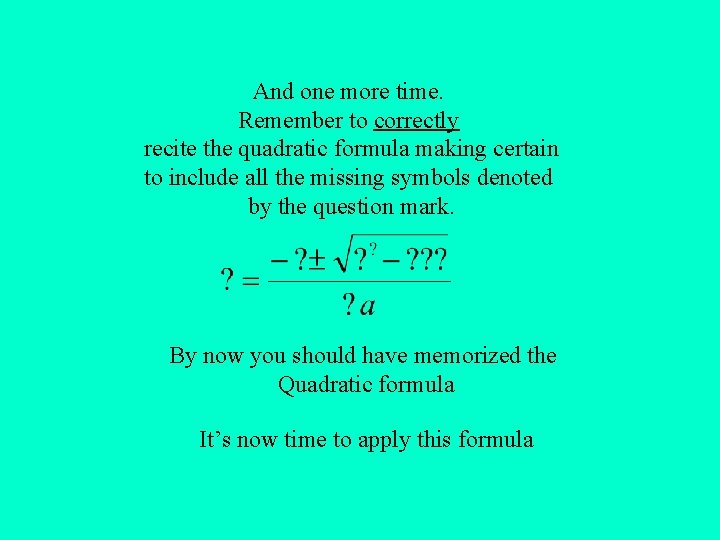 And one more time.
Remember to correctly recite the quadratic formula making certain to include all the missing symbols denoted by the question mark.

$? = \frac{-?\pm\sqrt{?^{?}-???}}{?a}$

By now you should have memorized the Quadratic formula

It's now time to apply this formula